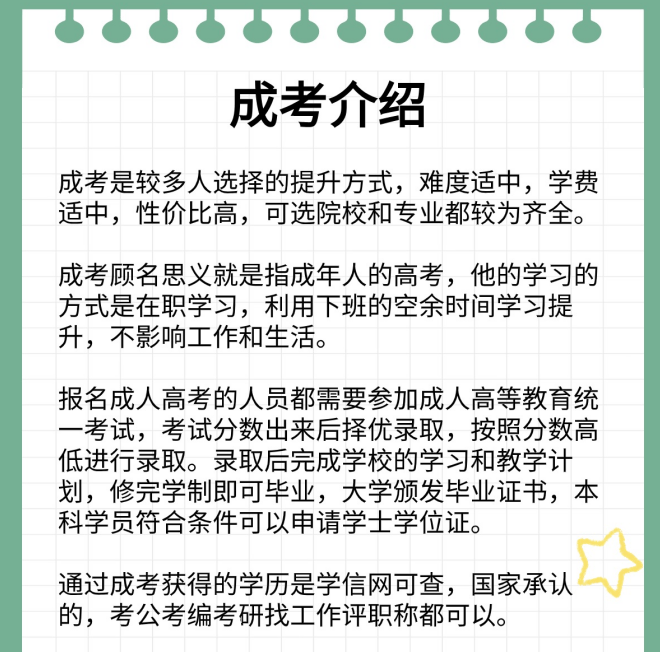 成考介绍

成考是较多人选择的提升方式，难度适中，学费适中，性价比高，可选院校和专业都较为齐全。

成考顾名思义就是指成年人的高考，他的学习的方式是在职学习，利用下班的空余时间学习提升，不影响工作和生活。

报名成人高考的人员都需要参加成人高等教育统一考试，考试分数出来后择优录取，按照分数高低进行录取。录取后完成学校的学习和教学计划，修完学制即可毕业，大学颁发毕业证书，本科学员符合条件可以申请学士学位证。

通过成考获得的学历是学信网可查，国家承认的，考公考编考研找工作评职称都可以。